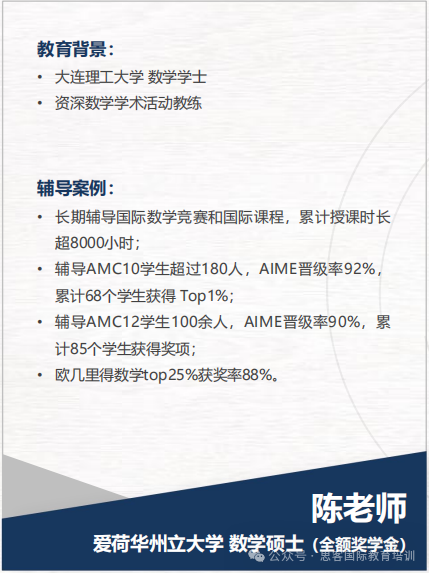 教育背景：

• 大连理工大学 数学学士
• 资深数学学术活动教练

辅导案例：

• 长期辅导国际数学竞赛和国际课程，累计授课时长超8000小时；
• 辅导AMC10学生超过180人，AIME晋级率92%，累计68个学生获得 Top1%；
• 辅导AMC12学生100余人，AIME晋级率90%，累计85个学生获得奖项；
• 欧几里得数学top25%获奖率88%。

陈老师

爱荷华州立大学 数学硕士（全额奖学金）

公众号 · 思客国际教育培训